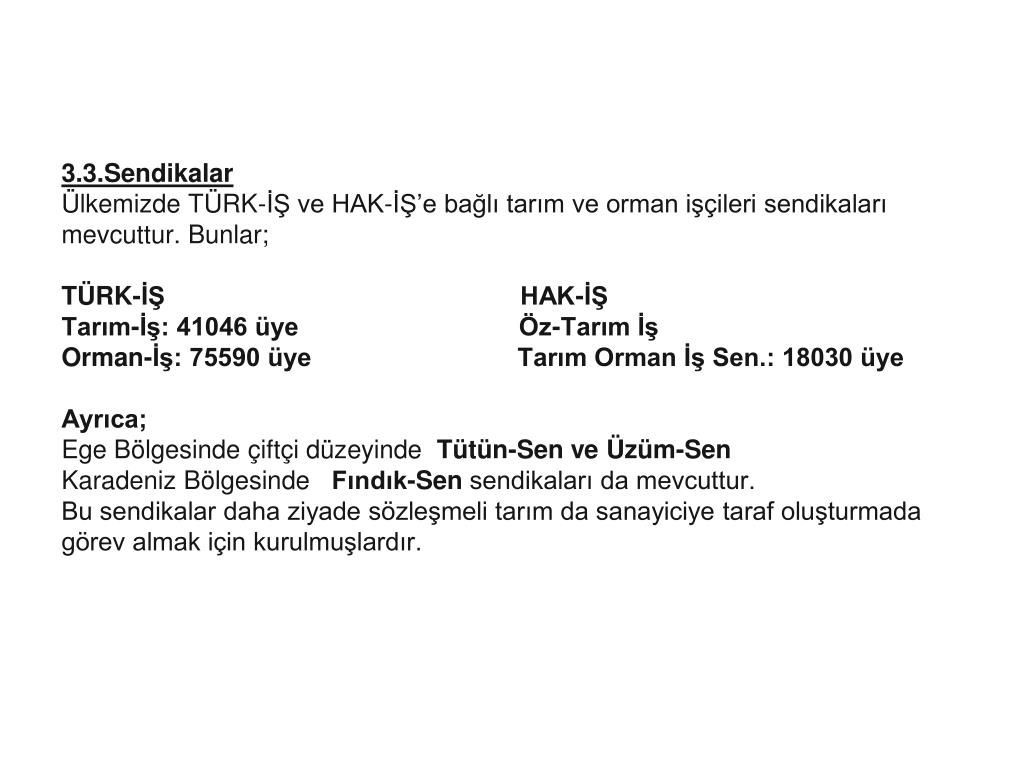 3.3.Sendikalar
Ülkemizde TÜRK-İŞ ve HAK-İŞ'e bağlı tarım ve orman işçileri sendikaları mevcuttur. Bunlar;

TÜRK-İŞ
Tarım-İş: 41046 üye
Orman-İş: 75590 üye

HAK-İŞ
Öz-Tarım İş
Tarım Orman İş Sen.: 18030 üye

Ayrıca;
Ege Bölgesinde çiftçi düzeyinde Tütün-Sen ve Üzüm-Sen
Karadeniz Bölgesinde Fındık-Sen sendikaları da mevcuttur.
Bu sendikalar daha ziyade sözleşmeli tarım da sanayiciye taraf oluşturmada görev almak için kurulmuşlardır.